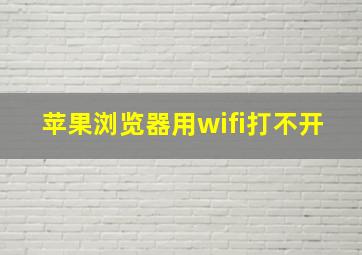 苹果浏览器用wifi打不开